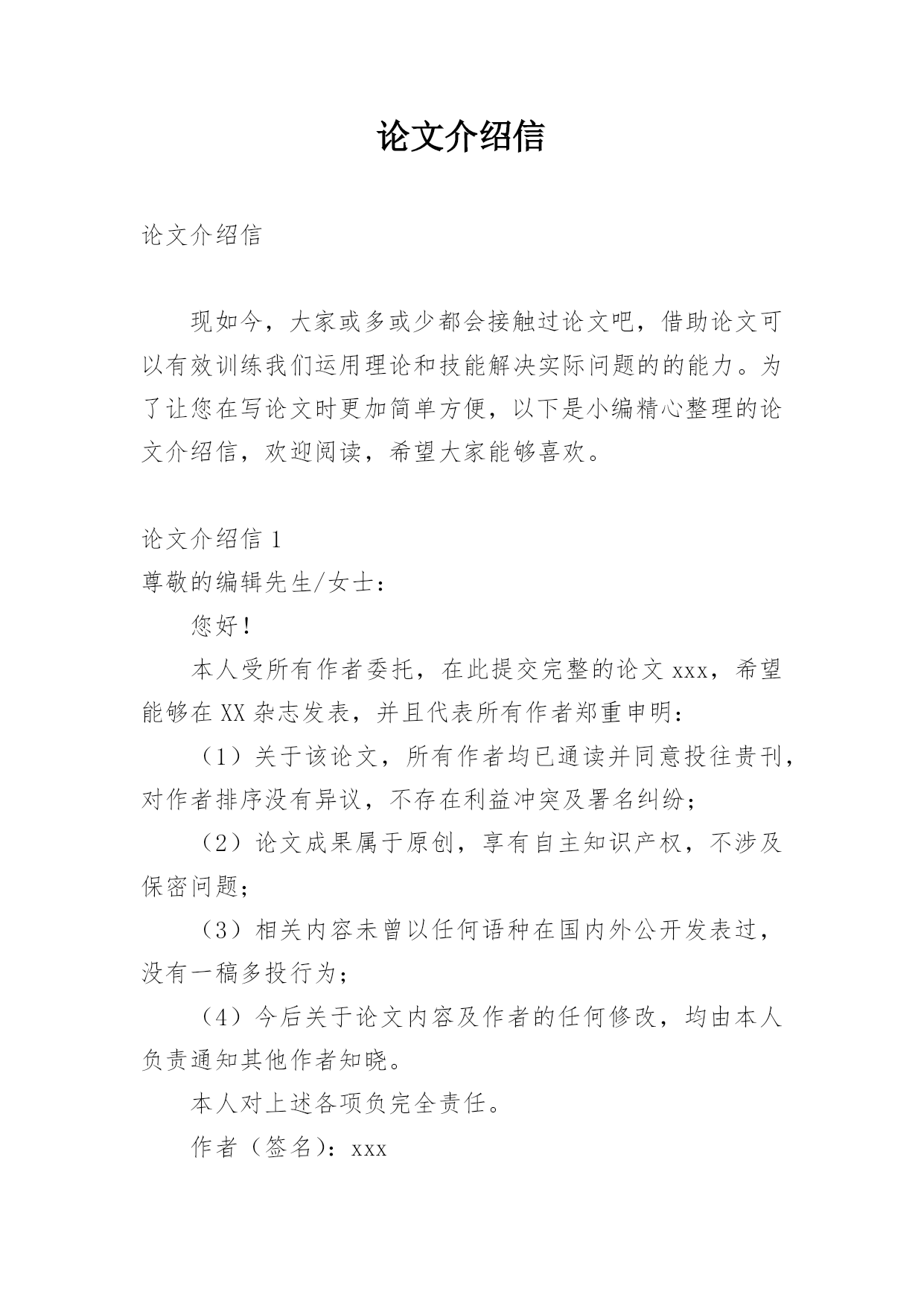 论文介绍信

论文介绍信

现如今，大家或多或少都会接触过论文吧，借助论文可以有效训练我们运用理论和技能解决实际问题的的能力。为了让您在写论文时更加简单方便，以下是小编精心整理的论文介绍信，欢迎阅读，希望大家能够喜欢。

论文介绍信 1

尊敬的编辑先生/女士：

您好！

本人受所有作者委托，在此提交完整的论文 xxx，希望能够在 XX 杂志发表，并且代表所有作者郑重申明：

（1）关于该论文，所有作者均已通读并同意投往贵刊，对作者排序没有异议，不存在利益冲突及署名纠纷；

（2）论文成果属于原创，享有自主知识产权，不涉及保密问题；

（3）相关内容未曾以任何语种在国内外公开发表过，没有一稿多投行为；

（4）今后关于论文内容及作者的任何修改，均由本人负责通知其他作者知晓。

本人对上述各项负完全责任。

作者（签名）：xxx